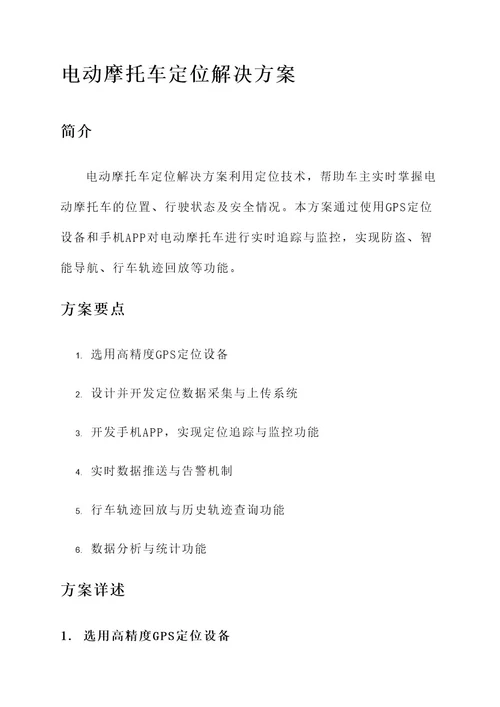 电动摩托车定位解决方案

简介

电动摩托车定位解决方案利用定位技术，帮助车主实时掌握电动摩托车的位置、行驶状态及安全情况。本方案通过使用GPS定位设备和手机APP对电动摩托车进行实时追踪与监控，实现防盗、智能导航、行车轨迹回放等功能。

方案要点

1. 选用高精度GPS定位设备
2. 设计并开发定位数据采集与上传系统
3. 开发手机APP，实现定位追踪与监控功能
4. 实时数据推送与告警机制
5. 行车轨迹回放与历史轨迹查询功能
6. 数据分析与统计功能

方案详述

1. 选用高精度GPS定位设备